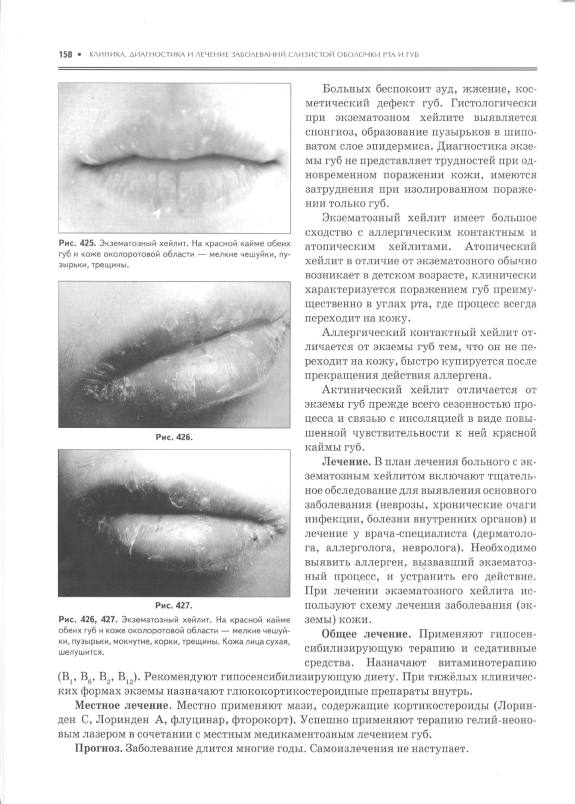 158 • КЛИНИКА, ДИАГНОСТИКА И ЛЕЧЕНИЕ ЗАБОЛЕВАНИЙ СЛИЗИСТОЙ ОБОЛОЧКИ РТА И ГУБ

Рис. 425. Экзематозный хейлит. На красной кайме обеих губ и коже околоротовой области — мелкие чешуйки, пузырьки, трещины.

Рис. 426.

Рис. 427.

Рис. 426, 427. Экзематозный хейлит. На красной кайме обеих губ и коже околоротовой области — мелкие чешуйки, пузырьки, мокнутие, корки, трещины. Кожа лица сухая, шелушится.

Больных беспокоит зуд, жжение, косметический дефект губ. Гистологически при экзематозном хейлите выявляется спонгиоз, образование пузырьков в шиповатом слое эпидермиса. Диагностика экземы губ не представляет трудностей при одновременном поражении кожи, имеются затруднения при изолированном поражении только губ.

Экзематозный хейлит имеет большое сходство с аллергическим контактным и атопическим хейлитами. Атопический хейлит в отличие от экзематозного обычно возникает в детском возрасте, клинически характеризуется поражением губ преимущественно в углах рта, где процесс всегда переходит на кожу.

Аллергический контактный хейлит отличается от экземы губ тем, что он не переходит на кожу, быстро купируется после прекращения действия аллергена.

Актинический хейлит отличается от экземы губ прежде всего сезонностью процесса и связью с инсоляцией в виде повышенной чувствительности к ней красной каймы губ.

Лечение. В план лечения больного с экзематозным хейлитом включают тщательное обследование для выявления основного заболевания (неврозы, хронические очаги инфекции, болезни внутренних органов) и лечение у врача-специалиста (дерматолога, аллерголога, невролога). Необходимо выявить аллерген, вызвавший экзематозный процесс, и устранить его действие. При лечении экзематозного хейлита используют схему лечения заболевания (экземы) кожи.

Общее лечение. Применяют гипосенсибилизирующую терапию и седативные средства. Назначают витаминотерапию ($B_1$, $B_6$, $B_2$, $B_{12}$). Рекомендуют гипосенсибилизирующую диету. При тяжёлых клинических формах экземы назначают глюкокортикостероидные препараты внутрь.

Местное лечение. Местно применяют мази, содержащие кортикостероиды (Лоринден С, Лоринден А, флуцинар, фторокорт). Успешно применяют терапию гелий-неоновым лазером в сочетании с местным медикаментозным лечением губ.

Прогноз. Заболевание длится многие годы. Самоизлечения не наступает.